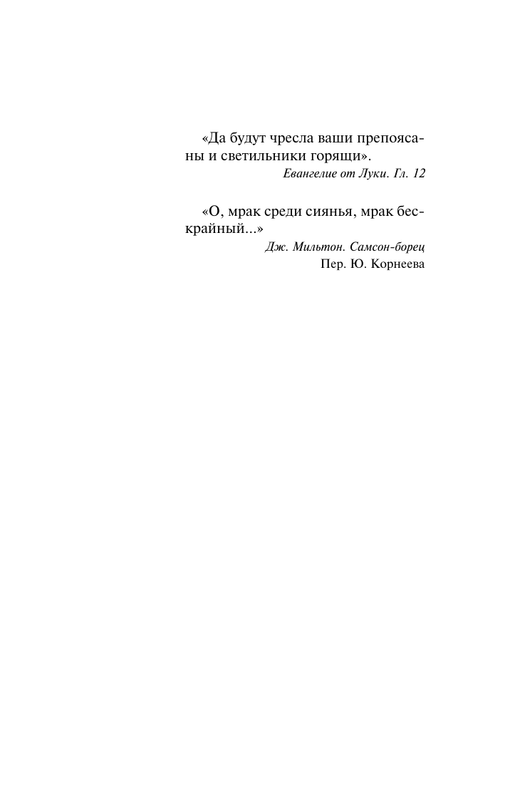 «Да будут чресла ваши препоясаны и светильники горящи».
Евангелие от Луки. Гл. 12

«О, мрак среди сиянья, мрак бескрайный...»
Дж. Мильтон. Самсон-борец
Пер. Ю. Корнеева